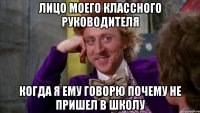 ЛИЦО МОЕГО КЛАССНОГО РУКОВОДИТЕЛЯ

КОГДА Я ЕМУ ГОВОРЮ ПОЧЕМУ НЕ ПРИШЕЛ В ШКОЛУ